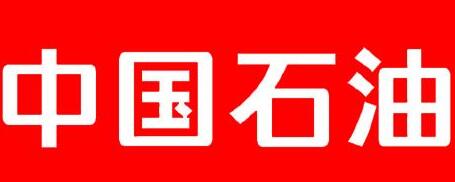 中国石油